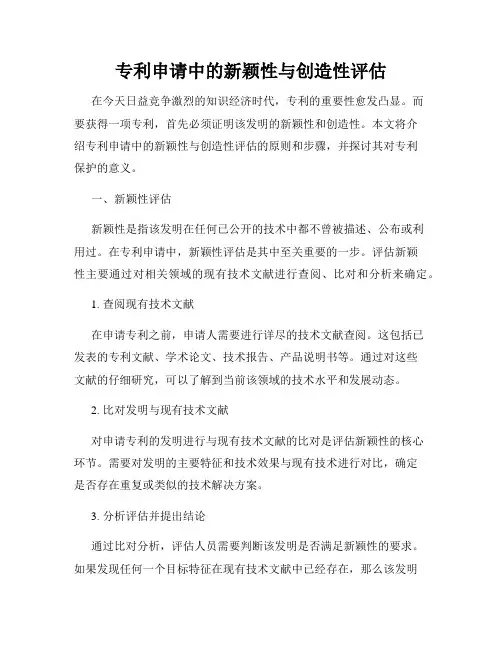 专利申请中的新颖性与创造性评估

在今天日益竞争激烈的知识经济时代，专利的重要性愈发凸显。而要获得一项专利，首先必须证明该发明的新颖性和创造性。本文将介绍专利申请中的新颖性与创造性评估的原则和步骤，并探讨其对专利保护的意义。

一、新颖性评估

新颖性是指该发明在任何已公开的技术中都不曾被描述、公布或利用过。在专利申请中，新颖性评估是其中至关重要的一步。评估新颖性主要通过对相关领域的现有技术文献进行查阅、比对和分析来确定。

1. 查阅现有技术文献

在申请专利之前，申请人需要进行详尽的技术文献查阅。这包括已发表的专利文献、学术论文、技术报告、产品说明书等。通过对这些文献的仔细研究，可以了解到当前该领域的技术水平和发展动态。

2. 比对发明与现有技术文献

对申请专利的发明进行与现有技术文献的比对是评估新颖性的核心环节。需要对发明的主要特征和技术效果与现有技术进行对比，确定是否存在重复或类似的技术解决方案。

3. 分析评估并提出结论

通过比对分析，评估人员需要判断该发明是否满足新颖性的要求。如果发现任何一个目标特征在现有技术文献中已经存在，那么该发明